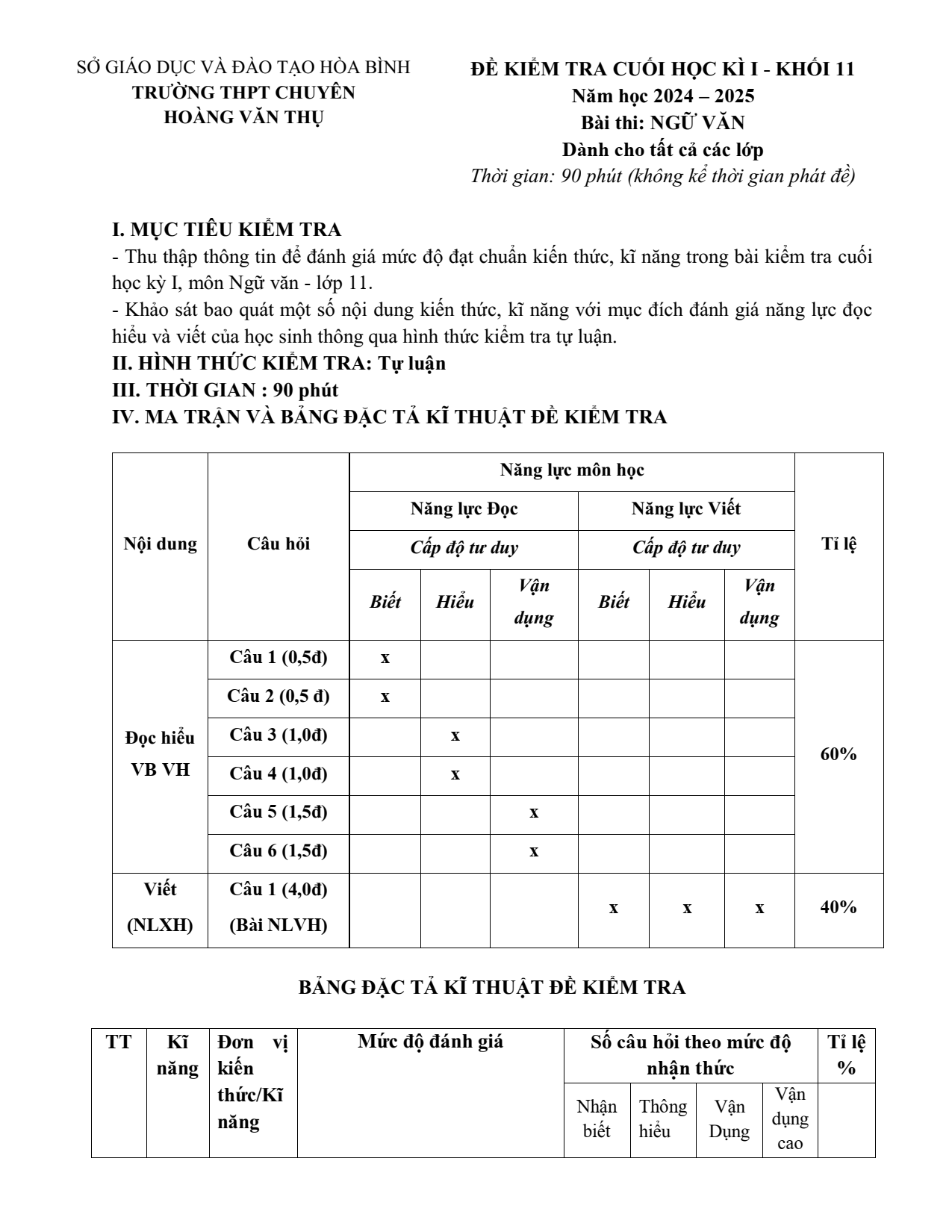 SỞ GIÁO DỤC VÀ ĐÀO TẠO HÒA BÌNH
TRƯỜNG THPT CHUYÊN
HOÀNG VĂN THỤ

ĐỀ KIỂM TRA CUỐI HỌC KÌ I - KHỐI 11
Năm học 2024 – 2025
Bài thi: NGỮ VĂN
Dành cho tất cả các lớp
Thời gian: 90 phút (không kể thời gian phát đề)

I. MỤC TIÊU KIỂM TRA

- Thu thập thông tin để đánh giá mức độ đạt chuẩn kiến thức, kĩ năng trong bài kiểm tra cuối học kỳ I, môn Ngữ văn - lớp 11.

- Khảo sát bao quát một số nội dung kiến thức, kĩ năng với mục đích đánh giá năng lực đọc hiểu và viết của học sinh thông qua hình thức kiểm tra tự luận.

II. HÌNH THỨC KIỂM TRA: Tự luận

III. THỜI GIAN : 90 phút

IV. MA TRẬN VÀ BẢNG ĐẶC TẢ KĨ THUẬT ĐỀ KIỂM TRA

| Nội dung | Câu hỏi | Năng lực môn học | | | | | | Tỉ lệ |
|---|---|---|---|---|---|---|---|---|
| | | Năng lực Đọc | | | Năng lực Viết | | | |
| | | Cấp độ tư duy | | | Cấp độ tư duy | | | |
| | | Biết | Hiểu | Vận dụng | Biết | Hiểu | Vận dụng | |
| Đọc hiểu VB VH | Câu 1 (0,5đ) | x | | | | | | 60% |
| | Câu 2 (0,5 đ) | x | | | | | | |
| | Câu 3 (1,0đ) | | x | | | | | |
| | Câu 4 (1,0đ) | | x | | | | | |
| | Câu 5 (1,5đ) | | | x | | | | |
| | Câu 6 (1,5đ) | | | x | | | | |
| Viết (NLXH) | Câu 1 (4,0đ) (Bài NLVH) | | | | x | x | x | 40% |

BẢNG ĐẶC TẢ KĨ THUẬT ĐỀ KIỂM TRA

| TT | Kĩ năng | Đơn vị kiến thức/Kĩ năng | Mức độ đánh giá | Số câu hỏi theo mức độ nhận thức | | | | Tỉ lệ % |
|---|---|---|---|---|---|---|---|---|
| | | | | Nhận biết | Thông hiểu | Vận Dụng | Vận dụng cao | |